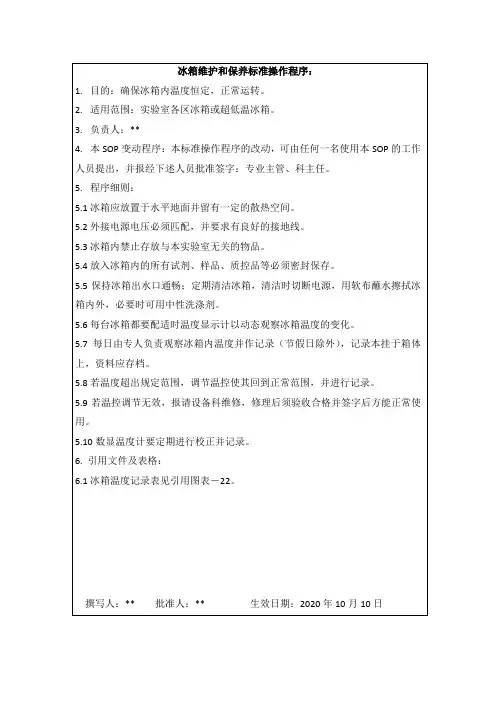 冰箱维护和保养标准操作程序：

1. 目的：确保冰箱内温度恒定，正常运转。

2. 适用范围：实验室各区冰箱或超低温冰箱。

3. 负责人：**

4. 本 SOP 变动程序：本标准操作程序的改动，可由任何一名使用本 SOP 的工作人员提出，并报经下述人员批准签字：专业主管、科主任。

5. 程序细则：

5.1 冰箱应放置于水平地面并留有一定的散热空间。

5.2 外接电源电压必须匹配，并要求有良好的接地线。

5.3 冰箱内禁止存放与本实验室无关的物品。

5.4 放入冰箱内的所有试剂、样品、质控品等必须密封保存。

5.5 保持冰箱出水口通畅；定期清洁冰箱，清洁时切断电源，用软布蘸水擦拭冰箱内外，必要时可用中性洗涤剂。

5.6 每台冰箱都要配适时温度显示计以动态观察冰箱温度的变化。

5.7 每日由专人负责观察冰箱内温度并作记录（节假日除外），记录本挂于箱体上，资料应存档。

5.8 若温度超出规定范围，调节温控使其回到正常范围，并进行记录。

5.9 若温控调节无效，报请设备科维修，修理后须验收合格并签字后方能正常使用。

5.10 数显温度计要定期进行校正并记录。

6. 引用文件及表格：

6.1 冰箱温度记录表见引用图表－22。

撰写人：**　　批准人：**　　生效日期：2020 年 10 月 10 日